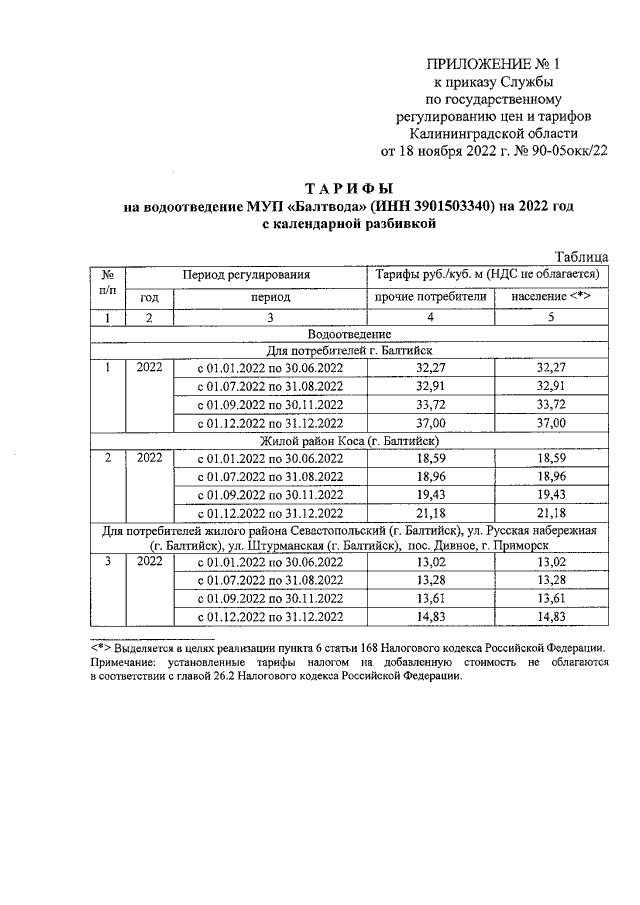 ПРИЛОЖЕНИЕ № 1
к приказу Службы
по государственному
регулированию цен и тарифов
Калининградской области
от 18 ноября 2022 г. № 90-05окк/22

ТАРИФЫ
на водоотведение МУП «Балтвода» (ИНН 3901503340) на 2022 год
с календарной разбивкой

Таблица

| № п/п | Период регулирования | | Тарифы руб./куб. м (НДС не облагается) | |
|---|---|---|---|---|
| | год | период | прочие потребители | население <*> |
| 1 | 2 | 3 | 4 | 5 |
| Водоотведение | | | | |
| Для потребителей г. Балтийск | | | | |
| 1 | 2022 | с 01.01.2022 по 30.06.2022 | 32,27 | 32,27 |
| | | с 01.07.2022 по 31.08.2022 | 32,91 | 32,91 |
| | | с 01.09.2022 по 30.11.2022 | 33,72 | 33,72 |
| | | с 01.12.2022 по 31.12.2022 | 37,00 | 37,00 |
| Жилой район Коса (г. Балтийск) | | | | |
| 2 | 2022 | с 01.01.2022 по 30.06.2022 | 18,59 | 18,59 |
| | | с 01.07.2022 по 31.08.2022 | 18,96 | 18,96 |
| | | с 01.09.2022 по 30.11.2022 | 19,43 | 19,43 |
| | | с 01.12.2022 по 31.12.2022 | 21,18 | 21,18 |
| Для потребителей жилого района Севастопольский (г. Балтийск), ул. Русская набережная (г. Балтийск), ул. Штурманская (г. Балтийск), пос. Дивное, г. Приморск | | | | |
| 3 | 2022 | с 01.01.2022 по 30.06.2022 | 13,02 | 13,02 |
| | | с 01.07.2022 по 31.08.2022 | 13,28 | 13,28 |
| | | с 01.09.2022 по 30.11.2022 | 13,61 | 13,61 |
| | | с 01.12.2022 по 31.12.2022 | 14,83 | 14,83 |

<*> Выделяется в целях реализации пункта 6 статьи 168 Налогового кодекса Российской Федерации.
Примечание: установленные тарифы налогом на добавленную стоимость не облагаются в соответствии с главой 26.2 Налогового кодекса Российской Федерации.